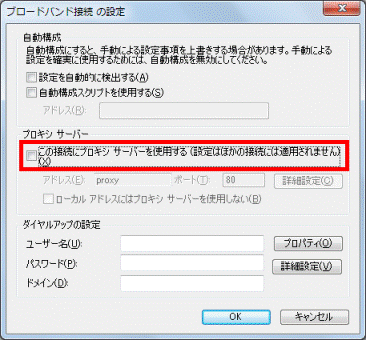 ブロードバンド接続 の設定

自動構成
自動構成にすると、手動による設定事項を上書きする場合があります。手動による設定を確実に使用するためには、自動構成を無効にしてください。

設定を自動的に検出する(A)
自動構成スクリプトを使用する(S)
アドレス(R):

プロキシ サーバー
この接続にプロキシ サーバーを使用する (設定はほかの接続には適用されません)(X)
アドレス(E): proxy ポート(T): 80 詳細設定(C)
ローカル アドレスにはプロキシ サーバーを使用しない(B)

ダイヤルアップの設定
ユーザー名(U): プロパティ(O)
パスワード(P): 詳細設定(V)
ドメイン(D):

OK キャンセル